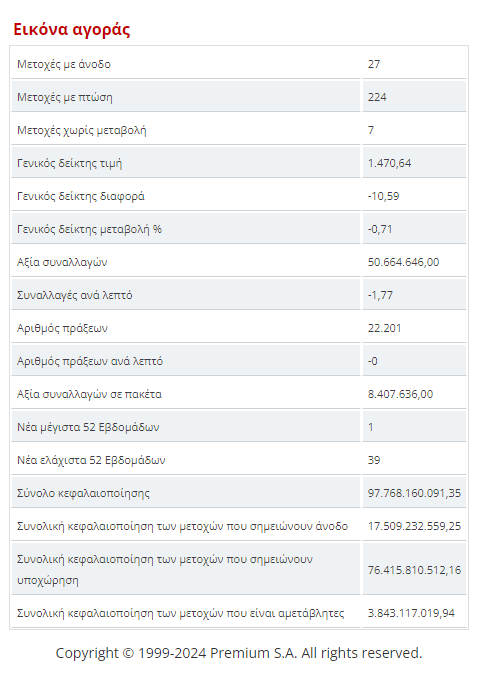 Εικόνα αγοράς

| | |
|---|---|
| Μετοχές με άνοδο | 27 |
| Μετοχές με πτώση | 224 |
| Μετοχές χωρίς μεταβολή | 7 |
| Γενικός δείκτης τιμή | 1.470,64 |
| Γενικός δείκτης διαφορά | -10,59 |
| Γενικός δείκτης μεταβολή % | -0,71 |
| Αξία συναλλαγών | 50.664.646,00 |
| Συναλλαγές ανά λεπτό | -1,77 |
| Αριθμός πράξεων | 22.201 |
| Αριθμός πράξεων ανά λεπτό | -0 |
| Αξία συναλλαγών σε πακέτα | 8.407.636,00 |
| Νέα μέγιστα 52 Εβδομάδων | 1 |
| Νέα ελάχιστα 52 Εβδομάδων | 39 |
| Σύνολο κεφαλαιοποίησης | 97.768.160.091,35 |
| Συνολική κεφαλαιοποίηση των μετοχών που σημειώνουν άνοδο | 17.509.232.559,25 |
| Συνολική κεφαλαιοποίηση των μετοχών που σημειώνουν υποχώρηση | 76.415.810.512,16 |
| Συνολική κεφαλαιοποίηση των μετοχών που είναι αμετάβλητες | 3.843.117.019,94 |

Copyright © 1999-2024 Premium S.A. All rights reserved.